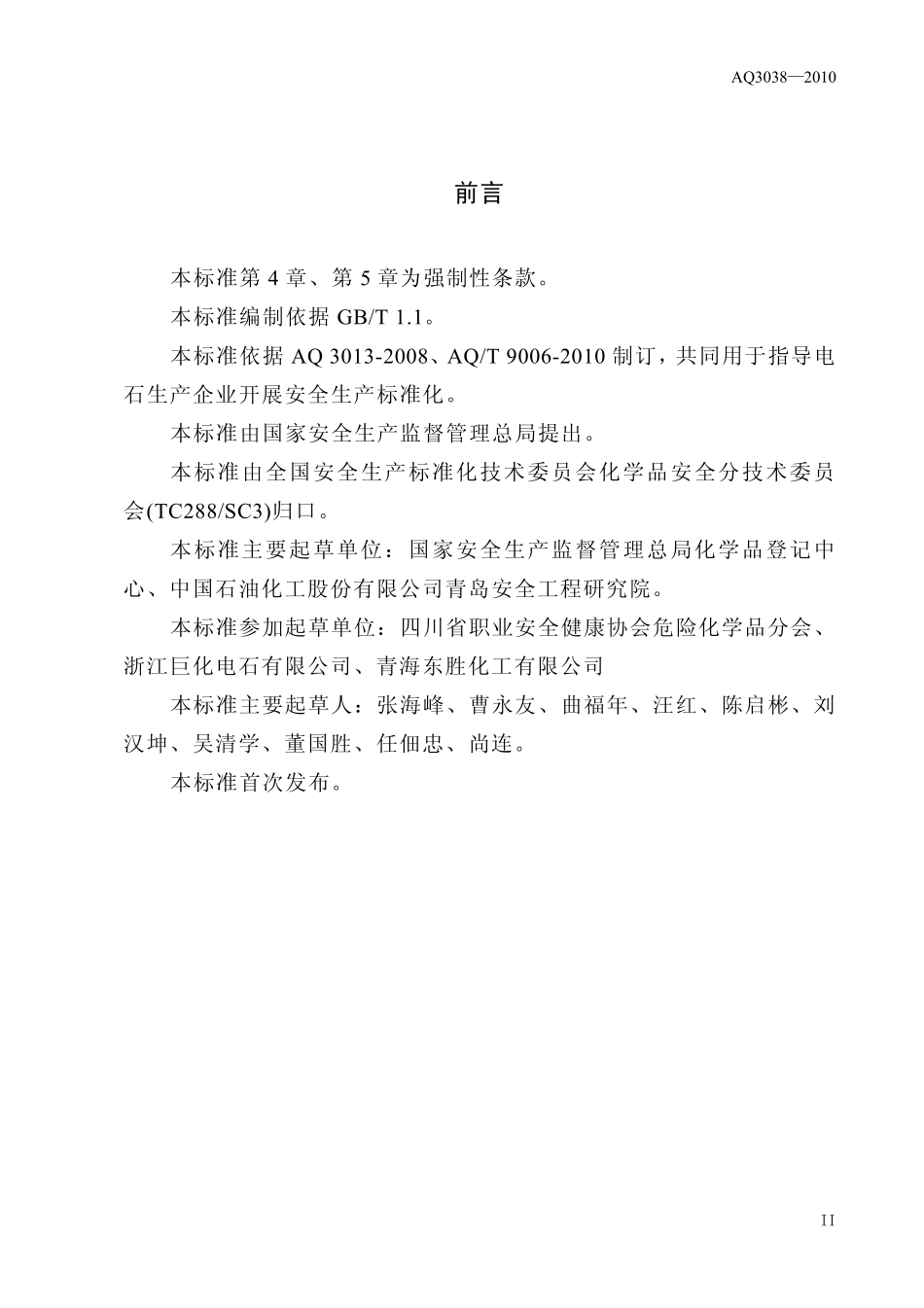 AQ3038—2010

前言

本标准第 4 章、第 5 章为强制性条款。

本标准编制依据 GB/T 1.1。

本标准依据 AQ 3013-2008、AQ/T 9006-2010 制订，共同用于指导电石生产企业开展安全生产标准化。

本标准由国家安全生产监督管理总局提出。

本标准由全国安全生产标准化技术委员会化学品安全分技术委员会(TC288/SC3)归口。

本标准主要起草单位：国家安全生产监督管理总局化学品登记中心、中国石油化工股份有限公司青岛安全工程研究院。

本标准参加起草单位：四川省职业安全健康协会危险化学品分会、浙江巨化电石有限公司、青海东胜化工有限公司

本标准主要起草人：张海峰、曹永友、曲福年、汪红、陈启彬、刘汉坤、吴清学、董国胜、任佃忠、尚连。

本标准首次发布。

II